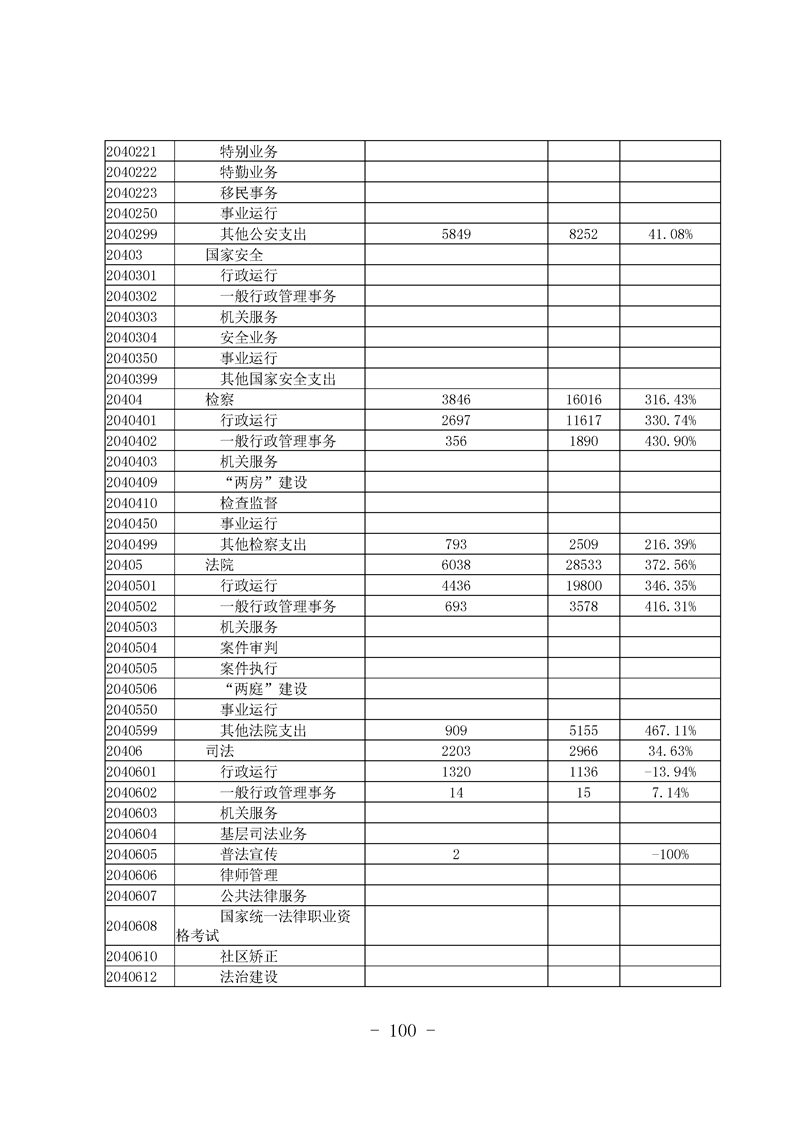 | | | | | |
|---|---|---|---|---|
| 2040221 | 特别业务 | | | |
| 2040222 | 特勤业务 | | | |
| 2040223 | 移民事务 | | | |
| 2040250 | 事业运行 | | | |
| 2040299 | 其他公安支出 | 5849 | 8252 | 41.08% |
| 20403 | 国家安全 | | | |
| 2040301 | 行政运行 | | | |
| 2040302 | 一般行政管理事务 | | | |
| 2040303 | 机关服务 | | | |
| 2040304 | 安全业务 | | | |
| 2040350 | 事业运行 | | | |
| 2040399 | 其他国家安全支出 | | | |
| 20404 | 检察 | 3846 | 16016 | 316.43% |
| 2040401 | 行政运行 | 2697 | 11617 | 330.74% |
| 2040402 | 一般行政管理事务 | 356 | 1890 | 430.90% |
| 2040403 | 机关服务 | | | |
| 2040409 | “两房”建设 | | | |
| 2040410 | 检查监督 | | | |
| 2040450 | 事业运行 | | | |
| 2040499 | 其他检察支出 | 793 | 2509 | 216.39% |
| 20405 | 法院 | 6038 | 28533 | 372.56% |
| 2040501 | 行政运行 | 4436 | 19800 | 346.35% |
| 2040502 | 一般行政管理事务 | 693 | 3578 | 416.31% |
| 2040503 | 机关服务 | | | |
| 2040504 | 案件审判 | | | |
| 2040505 | 案件执行 | | | |
| 2040506 | “两庭”建设 | | | |
| 2040550 | 事业运行 | | | |
| 2040599 | 其他法院支出 | 909 | 5155 | 467.11% |
| 20406 | 司法 | 2203 | 2966 | 34.63% |
| 2040601 | 行政运行 | 1320 | 1136 | -13.94% |
| 2040602 | 一般行政管理事务 | 14 | 15 | 7.14% |
| 2040603 | 机关服务 | | | |
| 2040604 | 基层司法业务 | | | |
| 2040605 | 普法宣传 | 2 | | -100% |
| 2040606 | 律师管理 | | | |
| 2040607 | 公共法律服务 | | | |
| 2040608 | 国家统一法律职业资格考试 | | | |
| 2040610 | 社区矫正 | | | |
| 2040612 | 法治建设 | | | |

- 100 -